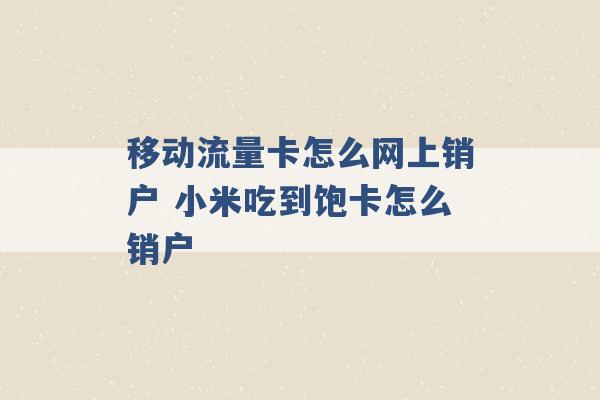 移动流量卡怎么网上销户 小米吃到饱卡怎么销户